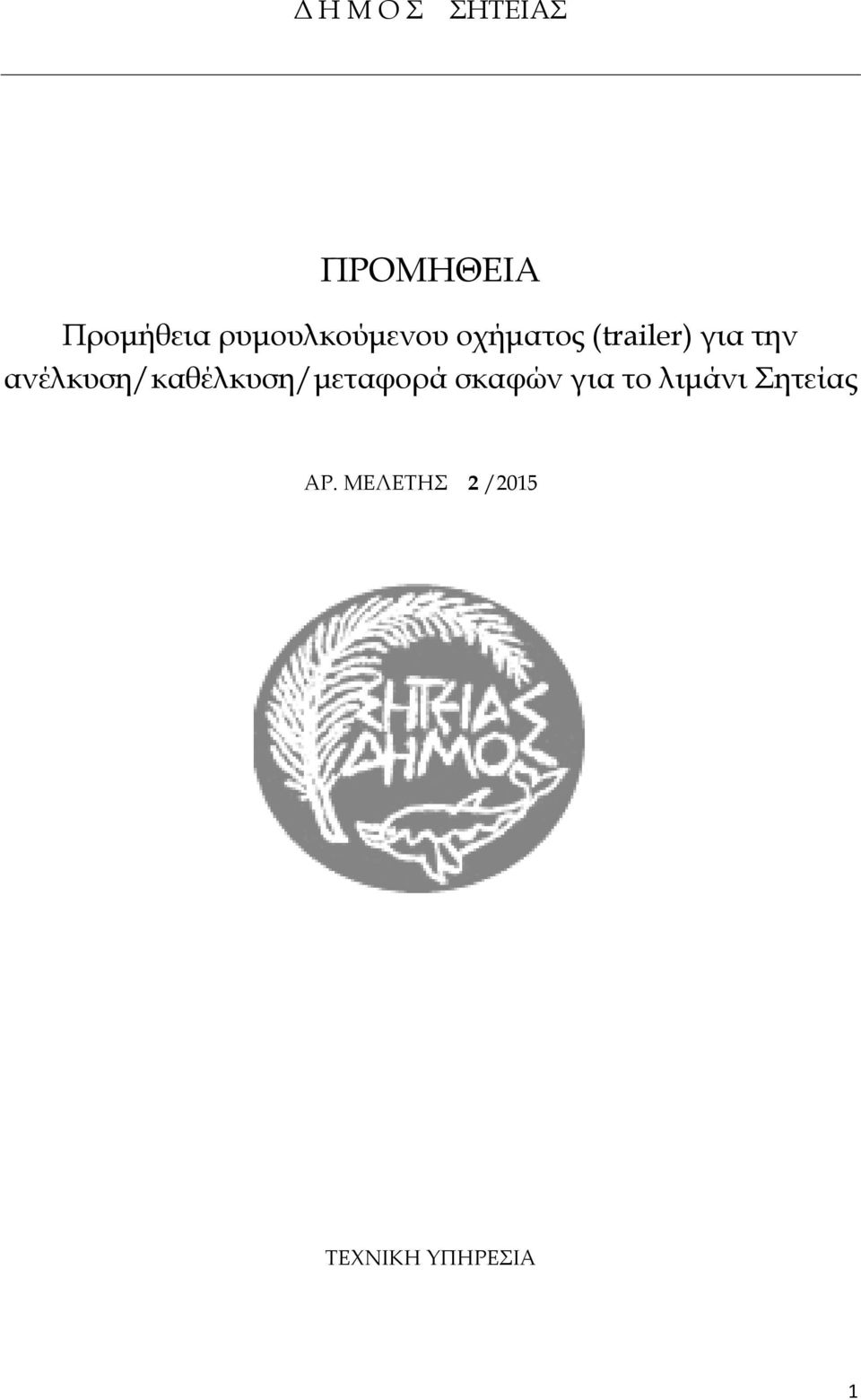 Δ Η Μ Ο Σ ΣΗΤΕΙΑΣ

ΠΡΟΜΗΘΕΙΑ

Προμήθεια ρυμουλκούμενου οχήματος (trailer) για την ανέλκυση/καθέλκυση/μεταφορά σκαφών για το λιμάνι Σητείας

ΑΡ. ΜΕΛΕΤΗΣ 2 /2015

ΣΗΤΕΙΑΣ ΔΗΜΟΣ

ΤΕΧΝΙΚΗ ΥΠΗΡΕΣΙΑ

1